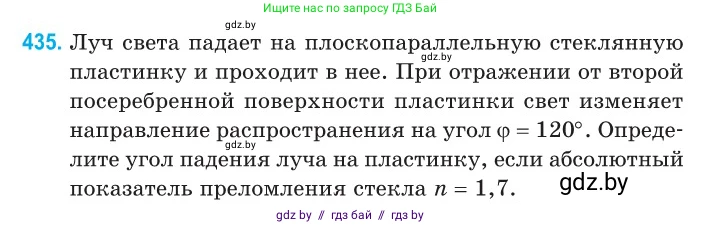 Ищите нас по запросу ГДЗ Бай

gdz.by

435. Луч света падает на плоскопараллельную стеклянную пластинку и проходит в нее. При отражении от второй посеребренной поверхности пластинки свет изменяет направление распространения на угол $\varphi = 120°$. Определите угол падения луча на пластинку, если абсолютный показатель преломления стекла $n = 1,7$.

gdz.by

gdz.by

gdz.by

gdz by // гдз бай // гдз by